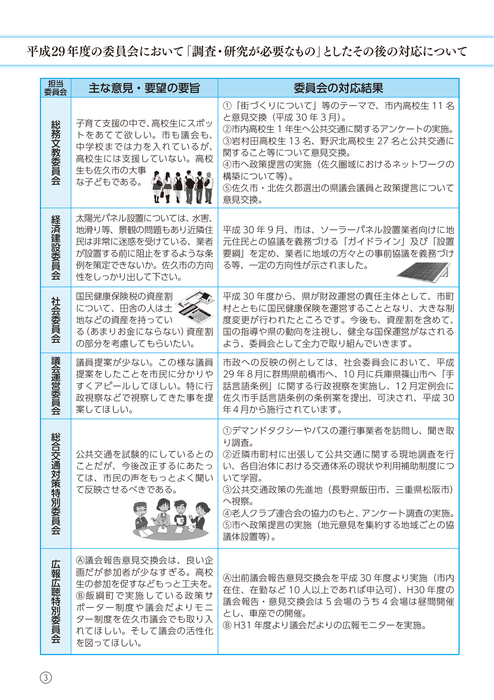 平成29年度の委員会において「調査・研究が必要なもの」としたその後の対応について

| 担当委員会 | 主な意見・要望の要旨 | 委員会の対応結果 |
|---|---|---|
| 総務文教委員会 | 子育て支援の中で、高校生にスポットをあてて欲しい。市も議会も、中学校までは力を入れているが、高校生には支援していない。高校生も佐久市の大事な子どもである。 | ①「街づくりについて」等のテーマで、市内高校生11名と意見交換（平成30年3月）。②市内高校生1年生へ公共交通に関するアンケートの実施。③岩村田高校生13名、野沢北高校生27名と公共交通に関すること等について意見交換。④市へ政策提言の実施（佐久圏域におけるネットワークの構築について等）。⑤佐久市・北佐久郡選出の県議会議員と政策提言について意見交換。 |
| 経済建設委員会 | 太陽光パネル設置については、水害、地滑り等、景観の問題もあり近隣住民は非常に迷惑を受けている、業者が設置する前に阻止をするような条例を策定できないか。佐久市の方向性をしっかり出して下さい。 | 平成30年9月、市は、ソーラーパネル設置業者向けに地元住民との協議を義務づける「ガイドライン」及び「設置要綱」を定め、業者に地域の方々との事前協議を義務づける等、一定の方向性が示されました。 |
| 社会委員会 | 国民健康保険税の資産割について、田舎の人は土地などの資産を持っている（あまりお金にならない）資産割の部分を考慮してもらいたい。 | 平成30年度から、県が財政運営の責任主体として、市町村とともに国民健康保険を運営することとなり、大きな制度変更が行われたところです。今後も、資産割を含めて、国の指導や県の動向を注視し、健全な国保運営がなされるよう、委員会として全力で取り組んでいきます。 |
| 議会運営委員会 | 議員提案が少ない。この様な議員提案をしたことを市民に分かりやすくアピールしてほしい。特に行政視察などで視察してきた事を提案してほしい。 | 市政への反映の例としては、社会委員会において、平成29年8月に群馬県前橋市へ、10月に兵庫県篠山市へ「手話言語条例」に関する行政視察を実施し、12月定例会に佐久市手話言語条例の条例案を提出、可決され、平成30年4月から施行されています。 |
| 総合交通対策特別委員会 | 公共交通を試験的にしているとのことだが、今後改正するにあたっては、市民の声をもっとよく聞いて反映させるべきである。 | ①デマンドタクシーやバスの運行事業者を訪問し、聞き取り調査。②近隣市町村に出張して公共交通に関する現地調査を行い、各自治体における交通体系の現状や利用補助制度について学習。③公共交通政策の先進地（長野県飯田市、三重県松阪市）へ視察。④老人クラブ連合会の協力のもと、アンケート調査の実施。⑤市へ政策提言の実施（地元意見を集約する地域ごとの協議体設置等）。 |
| 広報広聴特別委員会 | Ⓐ議会報告意見交換会は、良い企画だが参加者が少なすぎる。高校生の参加を促すなどもっと工夫を。Ⓑ飯綱町で実施している政策サポーター制度や議会だよりモニター制度を佐久市議会でも取り入れてほしい。そして議会の活性化を図ってほしい。 | Ⓐ出前議会報告意見交換会を平成30年度より実施（市内在住、在勤など10人以上であれば申込可）、H30年度の議会報告・意見交換会は5会場のうち4会場は昼間開催とし、車座での開催。Ⓑ H31年度より議会だよりの広報モニターを実施。 |

③